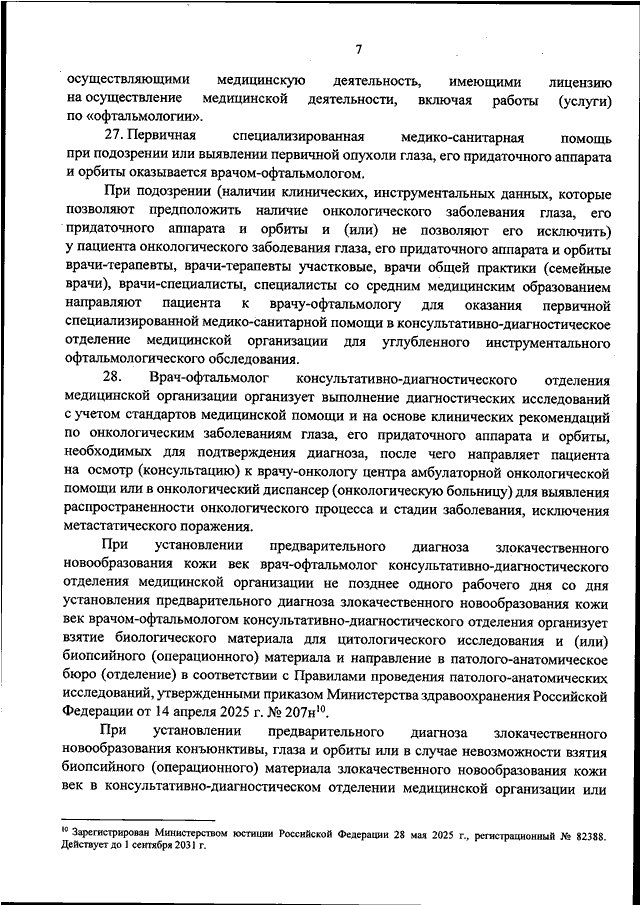 7

осуществляющими медицинскую деятельность, имеющими лицензию на осуществление медицинской деятельности, включая работы (услуги) по «офтальмологии».

27. Первичная специализированная медико-санитарная помощь при подозрении или выявлении первичной опухоли глаза, его придаточного аппарата и орбиты оказывается врачом-офтальмологом.

При подозрении (наличии клинических, инструментальных данных, которые позволяют предположить наличие онкологического заболевания глаза, его придаточного аппарата и орбиты и (или) не позволяют его исключить) у пациента онкологического заболевания глаза, его придаточного аппарата и орбиты врачи-терапевты, врачи-терапевты участковые, врачи общей практики (семейные врачи), врачи-специалисты, специалисты со средним медицинским образованием направляют пациента к врачу-офтальмологу для оказания первичной специализированной медико-санитарной помощи в консультативно-диагностическое отделение медицинской организации для углубленного инструментального офтальмологического обследования.

28. Врач-офтальмолог консультативно-диагностического отделения медицинской организации организует выполнение диагностических исследований с учетом стандартов медицинской помощи и на основе клинических рекомендаций по онкологическим заболеваниям глаза, его придаточного аппарата и орбиты, необходимых для подтверждения диагноза, после чего направляет пациента на осмотр (консультацию) к врачу-онкологу центра амбулаторной онкологической помощи или в онкологический диспансер (онкологическую больницу) для выявления распространенности онкологического процесса и стадии заболевания, исключения метастатического поражения.

При установлении предварительного диагноза злокачественного новообразования кожи век врач-офтальмолог консультативно-диагностического отделения медицинской организации не позднее одного рабочего дня со дня установления предварительного диагноза злокачественного новообразования кожи век врачом-офтальмологом консультативно-диагностического отделения организует взятие биологического материала для цитологического исследования и (или) биопсийного (операционного) материала и направление в патолого-анатомическое бюро (отделение) в соответствии с Правилами проведения патолого-анатомических исследований, утвержденными приказом Министерства здравоохранения Российской Федерации от 14 апреля 2025 г. № 207н$^{10}$.

При установлении предварительного диагноза злокачественного новообразования конъюнктивы, глаза и орбиты или в случае невозможности взятия биопсийного (операционного) материала злокачественного новообразования кожи век в консультативно-диагностическом отделении медицинской организации или

$^{10}$ Зарегистрирован Министерством юстиции Российской Федерации 28 мая 2025 г., регистрационный № 82388. Действует до 1 сентября 2031 г.